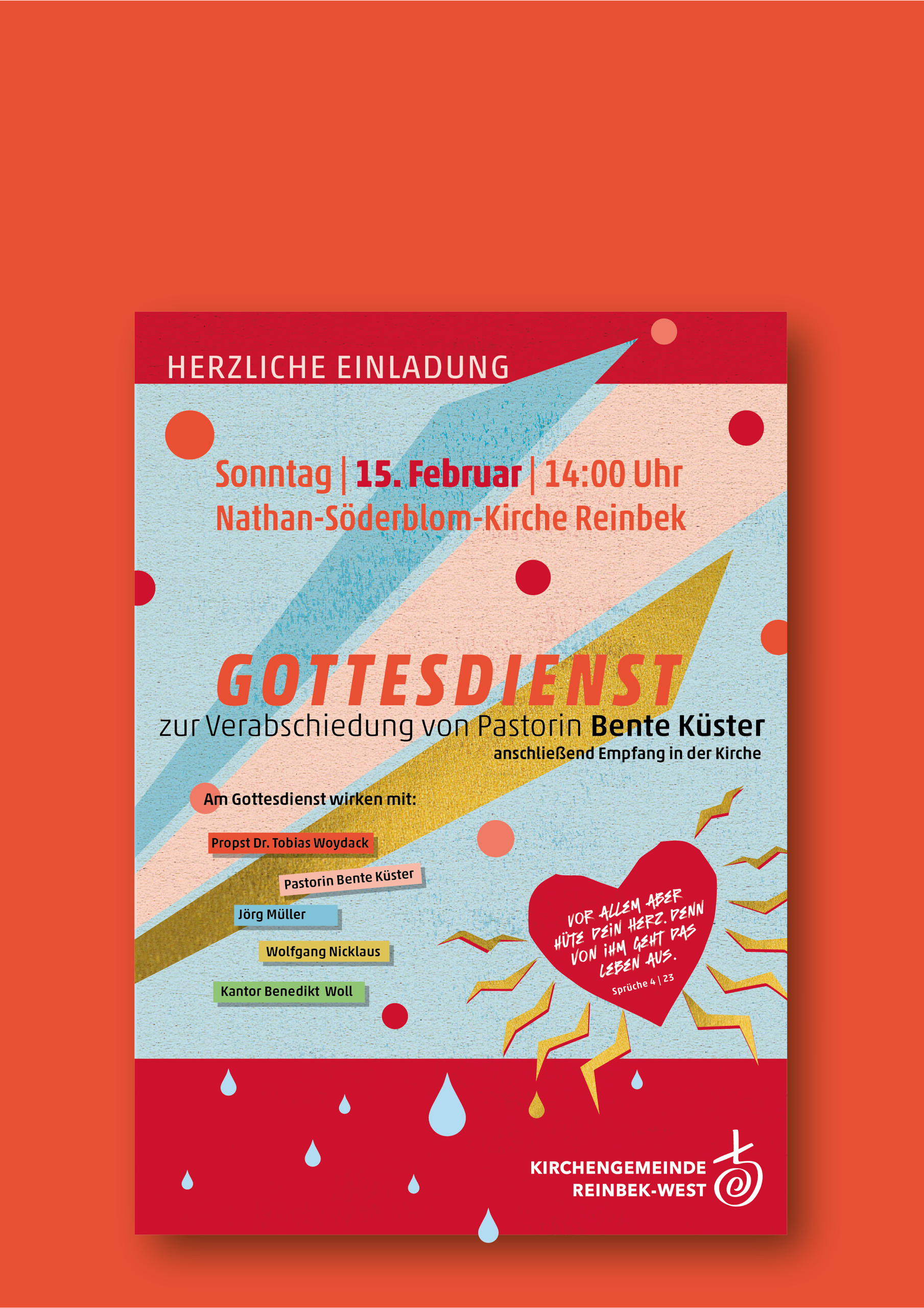 HERZLICHE EINLADUNG

Sonntag | 15. Februar | 14:00 Uhr
Nathan-Söderblom-Kirche Reinbek

GOTTESDIENST
zur Verabschiedung von Pastorin Bente Küster
anschließend Empfang in der Kirche

Am Gottesdienst wirken mit:

Propst Dr. Tobias Woydack
Pastorin Bente Küster
Jörg Müller
Wolfgang Nicklaus
Kantor Benedikt Woll

VOR ALLEM ABER HÜTE DEIN HERZ. DENN VON IHM GEHT DAS LEBEN AUS.
Sprüche 4 | 23

KIRCHENGEMEINDE
REINBEK-WEST